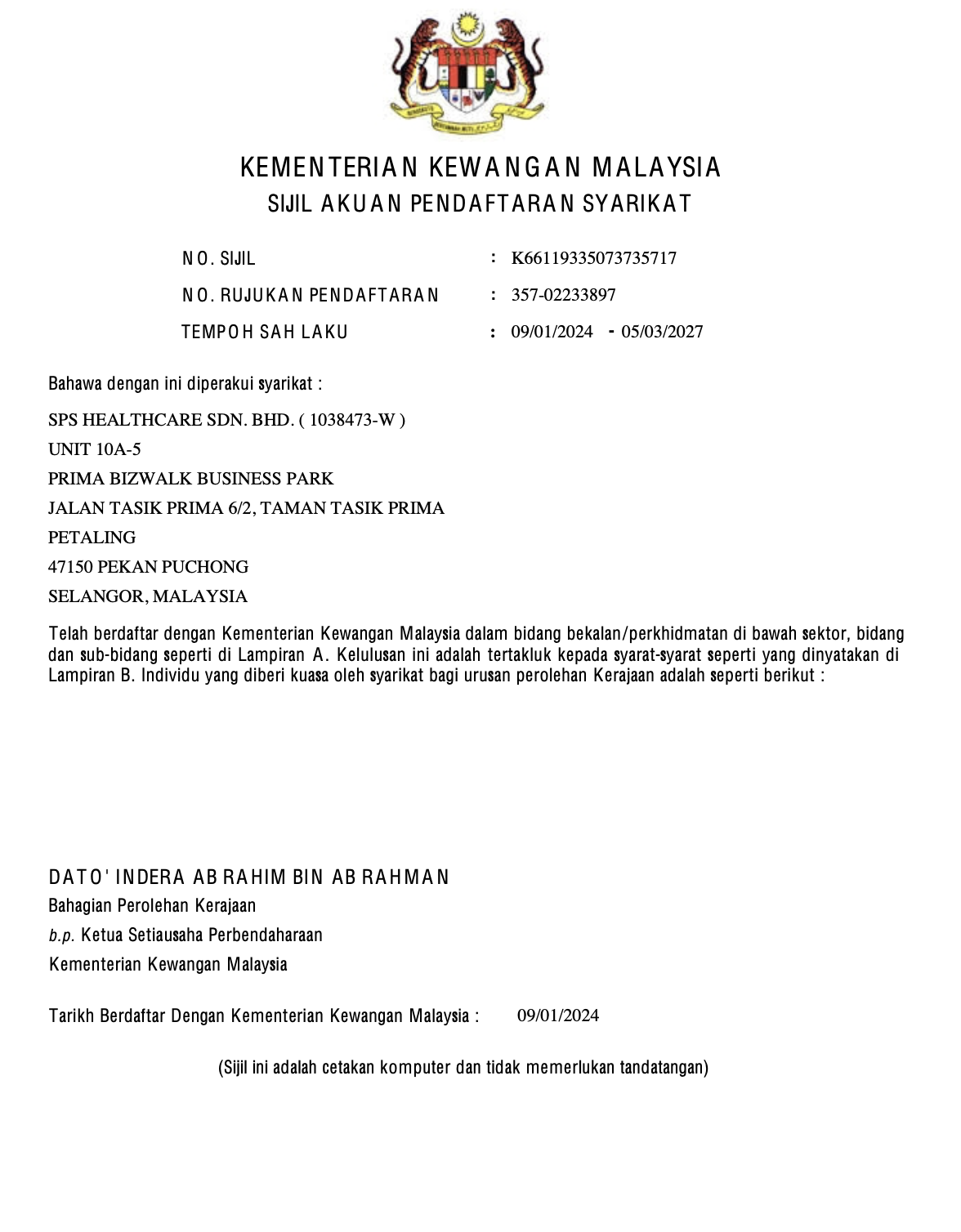 KEMENTERIAN KEWANGAN MALAYSIA
SIJIL AKUAN PENDAFTARAN SYARIKAT

NO. SIJIL : K66119335073735717
NO. RUJUKAN PENDAFTARAN : 357-02233897
TEMPOH SAH LAKU : 09/01/2024 - 05/03/2027

Bahawa dengan ini diperakui syarikat :

SPS HEALTHCARE SDN. BHD. ( 1038473-W )
UNIT 10A-5
PRIMA BIZWALK BUSINESS PARK
JALAN TASIK PRIMA 6/2, TAMAN TASIK PRIMA
PETALING
47150 PEKAN PUCHONG
SELANGOR, MALAYSIA

Telah berdaftar dengan Kementerian Kewangan Malaysia dalam bidang bekalan/perkhidmatan di bawah sektor, bidang dan sub-bidang seperti di Lampiran A. Kelulusan ini adalah tertakluk kepada syarat-syarat seperti yang dinyatakan di Lampiran B. Individu yang diberi kuasa oleh syarikat bagi urusan perolehan Kerajaan adalah seperti berikut :

DATO' INDERA AB RAHIM BIN AB RAHMAN
Bahagian Perolehan Kerajaan
b.p. Ketua Setiausaha Perbendaharaan
Kementerian Kewangan Malaysia

Tarikh Berdaftar Dengan Kementerian Kewangan Malaysia : 09/01/2024

(Sijil ini adalah cetakan komputer dan tidak memerlukan tandatangan)